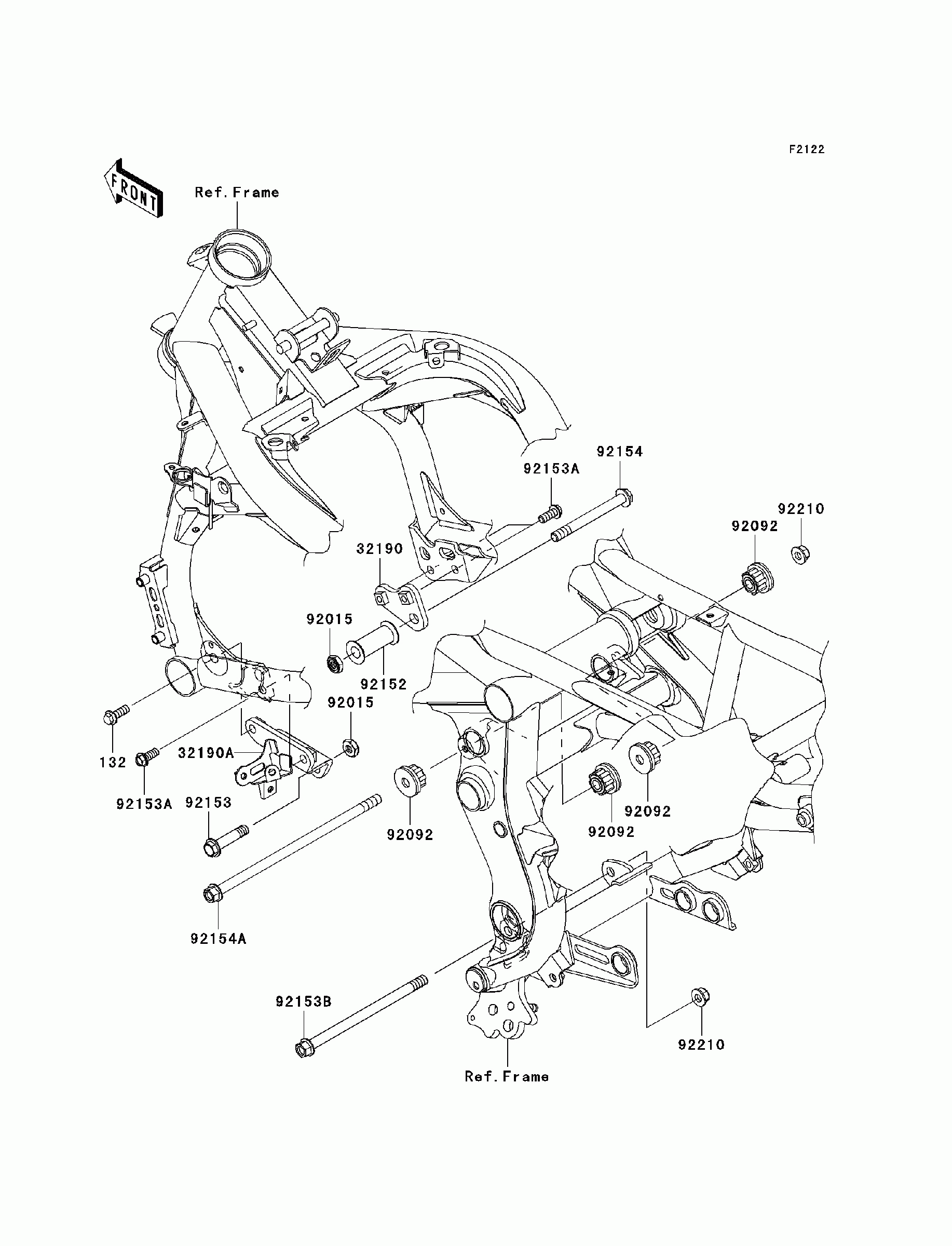 F2122

FRONT

Ref.Frame

92154

92153A

92210

92092

32190

92015

92152

92015

132

32190A

92153A

92153

92092

92092

92092

92154A

92153B

92210

Ref.Frame